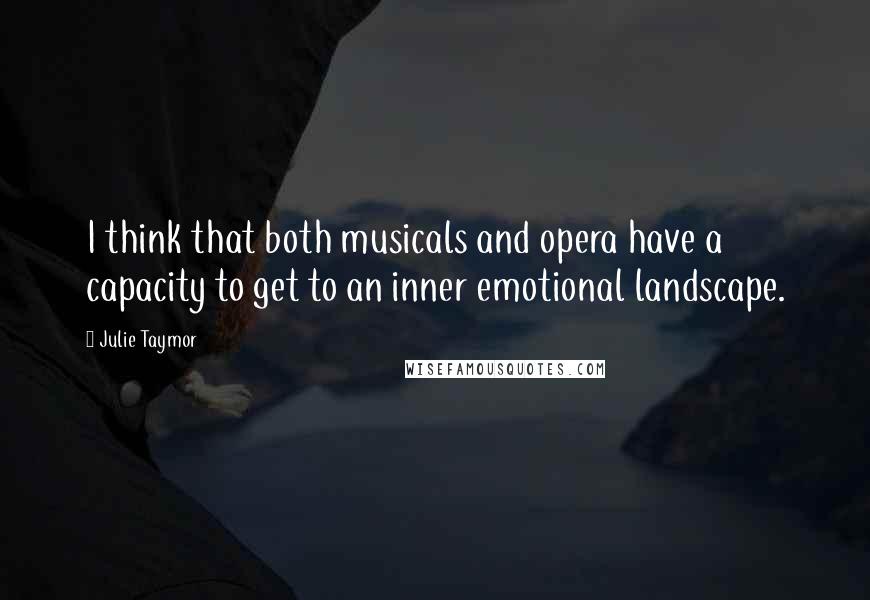 I think that both musicals and opera have a capacity to get to an inner emotional landscape.

Julie Taymor

WISEFAMOUSQUOTES.COM